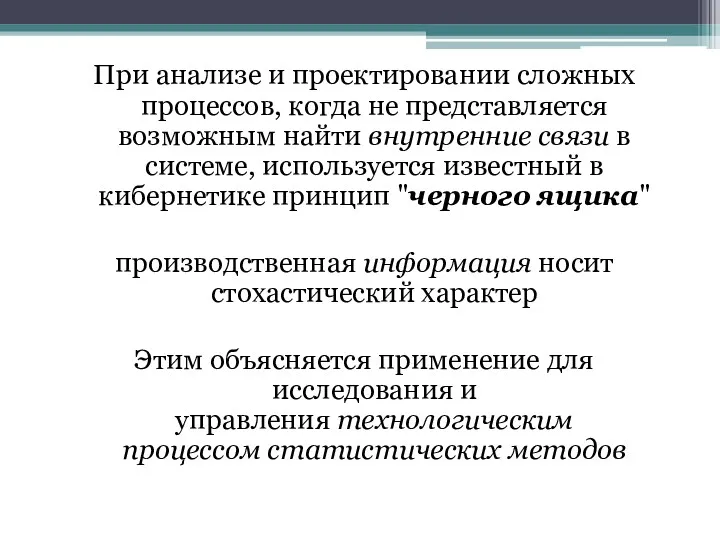 При анализе и проектировании сложных процессов, когда не представляется возможным найти внутренние связи в системе, используется известный в кибернетике принцип "черного ящика"

производственная информация носит стохастический характер

Этим объясняется применение для исследования и управления технологическим процессом статистических методов